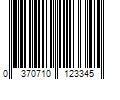 0 370710 123345